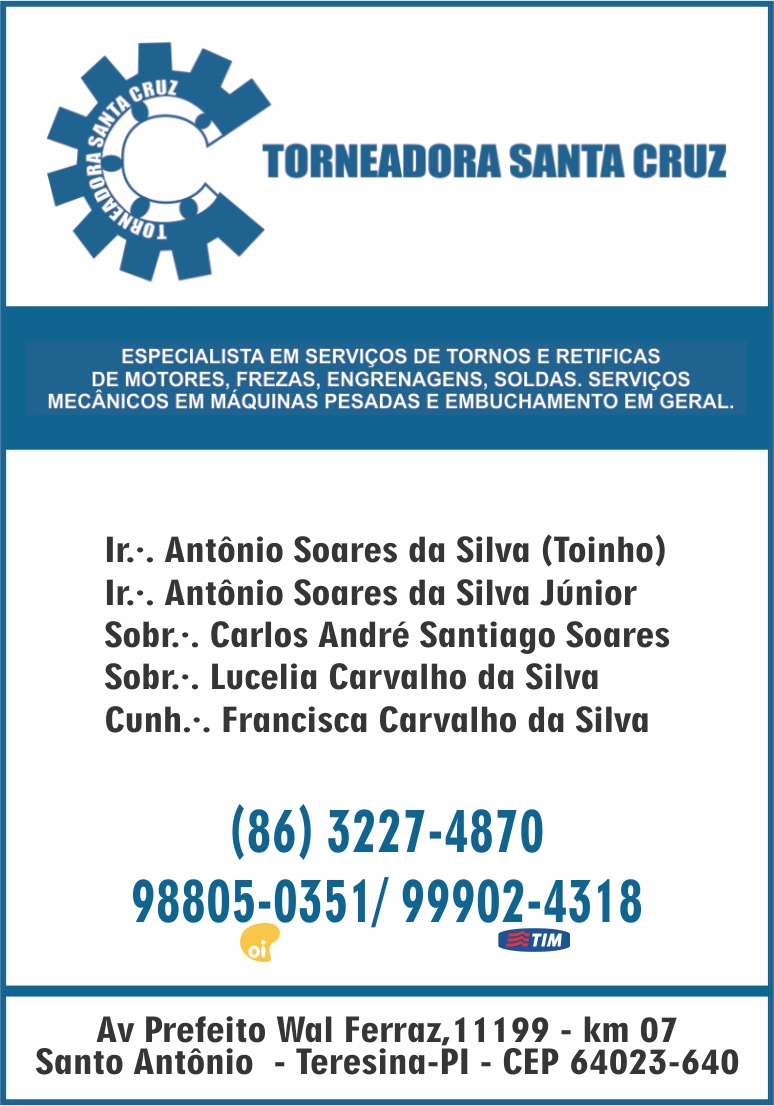 TORNEADORA SANTA CRUZ

TORNEADORA SANTA CRUZ

ESPECIALISTA EM SERVIÇOS DE TORNOS E RETIFICAS DE MOTORES, FREZAS, ENGRENAGENS, SOLDAS. SERVIÇOS MECÂNICOS EM MÁQUINAS PESADAS E EMBUCHAMENTO EM GERAL.

Ir.·. Antônio Soares da Silva (Toinho)
Ir.·. Antônio Soares da Silva Júnior
Sobr.·. Carlos André Santiago Soares
Sobr.·. Lucelia Carvalho da Silva
Cunh.·. Francisca Carvalho da Silva

(86) 3227-4870
98805-0351/ 99902-4318
oi TIM

Av Prefeito Wal Ferraz,11199 - km 07
Santo Antônio - Teresina-PI - CEP 64023-640